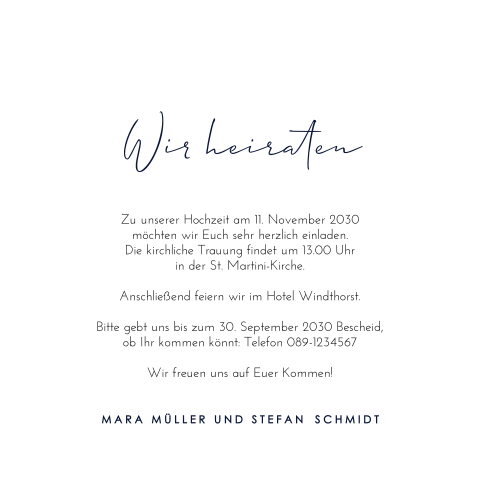 Wir heiraten

Zu unserer Hochzeit am 11. November 2030 möchten wir Euch sehr herzlich einladen. Die kirchliche Trauung findet um 13.00 Uhr in der St. Martini-Kirche.

Anschließend feiern wir im Hotel Windthorst.

Bitte gebt uns bis zum 30. September 2030 Bescheid, ob Ihr kommen könnt: Telefon 089-1234567

Wir freuen uns auf Euer Kommen!

MARA MÜLLER UND STEFAN SCHMIDT